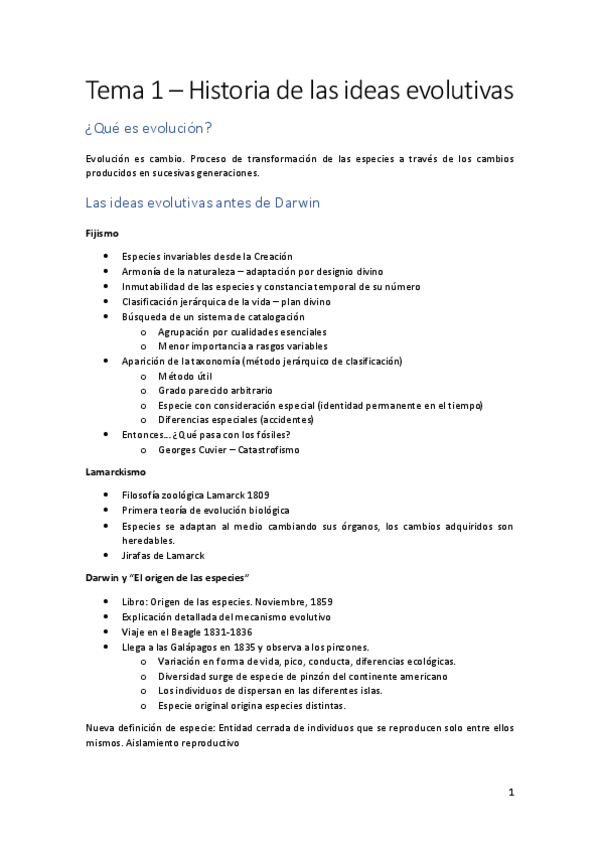 Tema 1 – Historia de las ideas evolutivas

¿Qué es evolución?

Evolución es cambio. Proceso de transformación de las especies a través de los cambios producidos en sucesivas generaciones.

Las ideas evolutivas antes de Darwin

Fijismo

- Especies invariables desde la Creación
- Armonía de la naturaleza – adaptación por designio divino
- Inmutabilidad de las especies y constancia temporal de su número
- Clasificación jerárquica de la vida – plan divino
- Búsqueda de un sistema de catalogación
  - Agrupación por cualidades esenciales
  - Menor importancia a rasgos variables
- Aparición de la taxonomía (método jerárquico de clasificación)
  - Método útil
  - Grado parecido arbitrario
  - Especie con consideración especial (identidad permanente en el tiempo)
  - Diferencias especiales (accidentes)
- Entonces… ¿Qué pasa con los fósiles?
  - Georges Cuvier – Catastrofismo

Lamarckismo

- Filosofía zoológica Lamarck 1809
- Primera teoría de evolución biológica
- Especies se adaptan al medio cambiando sus órganos, los cambios adquiridos son heredables.
- Jirafas de Lamarck

Darwin y "El origen de las especies"

- Libro: Origen de las especies. Noviembre, 1859
- Explicación detallada del mecanismo evolutivo
- Viaje en el Beagle 1831-1836
- Llega a las Galápagos en 1835 y observa a los pinzones.
  - Variación en forma de vida, pico, conducta, diferencias ecológicas.
  - Diversidad surge de especie de pinzón del continente americano
  - Los individuos de dispersan en las diferentes islas.
  - Especie original origina especies distintas.

Nueva definición de especie: Entidad cerrada de individuos que se reproducen solo entre ellos mismos. Aislamiento reproductivo

1